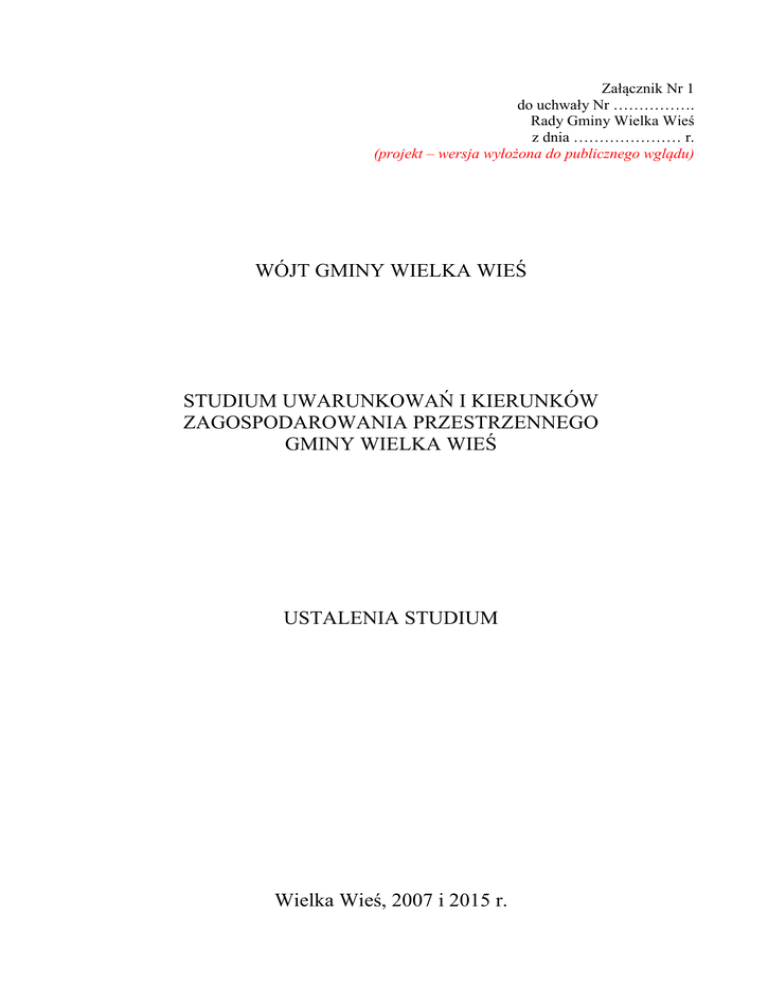 Załącznik Nr 1
do uchwały Nr ____
Rady Gminy Wielka Wieś
z dnia ____ r.
(projekt – wersja wyłożona do publicznego wglądu)

WÓJT GMINY WIELKA WIEŚ

STUDIUM UWARUNKOWAŃ I KIERUNKÓW
ZAGOSPODAROWANIA PRZESTRZENNEGO
GMINY WIELKA WIEŚ

USTALENIA STUDIUM

Wielka Wieś, 2007 i 2015 r.